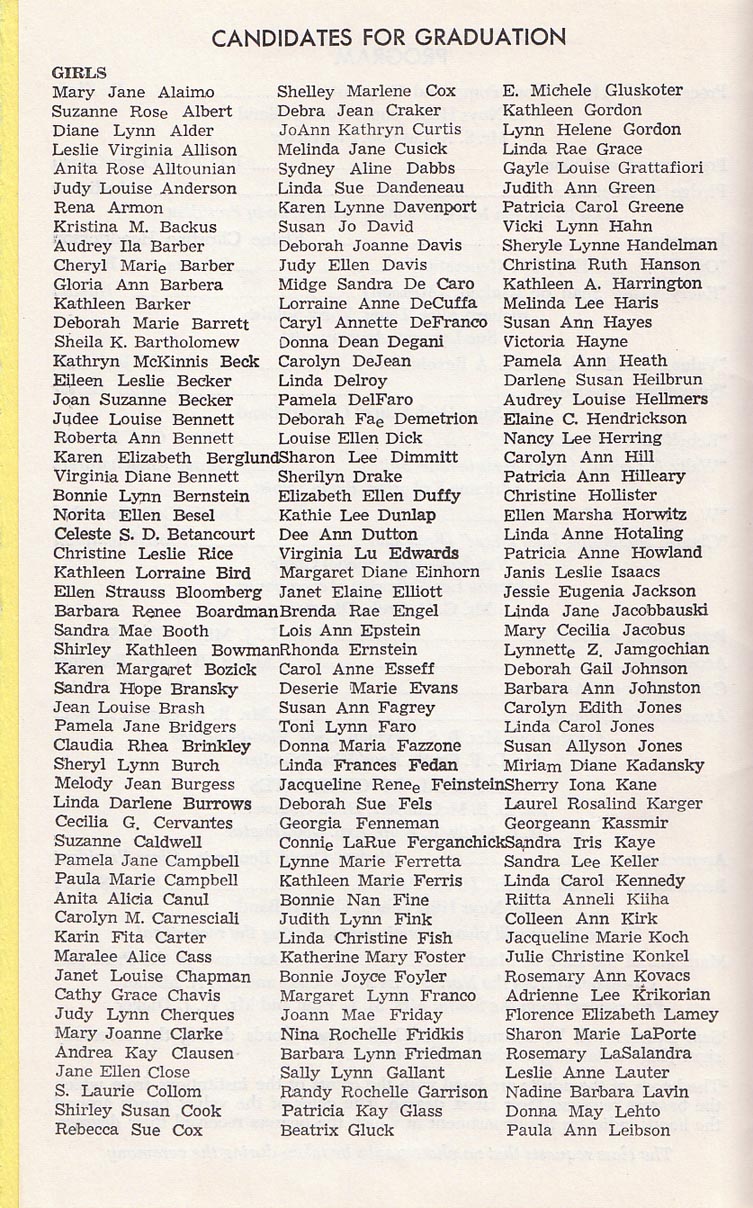 CANDIDATES FOR GRADUATION

GIRLS
Mary Jane Alaimo
Suzanne Rose Albert
Diane Lynn Alder
Leslie Virginia Allison
Anita Rose Alltounian
Judy Louise Anderson
Rena Armon
Kristina M. Backus
Audrey Ila Barber
Cheryl Marie Barber
Gloria Ann Barbera
Kathleen Barker
Deborah Marie Barrett
Sheila K. Bartholomew
Kathryn McKinnis Beck
Eileen Leslie Becker
Joan Suzanne Becker
Judee Louise Bennett
Roberta Ann Bennett
Karen Elizabeth Berglund
Virginia Diane Bennett
Bonnie Lynn Bernstein
Norita Ellen Besel
Celeste S. D. Betancourt
Christine Leslie Rice
Kathleen Lorraine Bird
Ellen Strauss Bloomberg
Barbara Renee Boardman
Sandra Mae Booth
Shirley Kathleen Bowman
Karen Margaret Bozick
Sandra Hope Bransky
Jean Louise Brash
Pamela Jane Bridgers
Claudia Rhea Brinkley
Sheryl Lynn Burch
Melody Jean Burgess
Linda Darlene Burrows
Cecilia G. Cervantes
Suzanne Caldwell
Pamela Jane Campbell
Paula Marie Campbell
Anita Alicia Canul
Carolyn M. Carnesciali
Karin Fita Carter
Maralee Alice Cass
Janet Louise Chapman
Cathy Grace Chavis
Judy Lynn Cherques
Mary Joanne Clarke
Andrea Kay Clausen
Jane Ellen Close
S. Laurie Collom
Shirley Susan Cook
Rebecca Sue Cox

Shelley Marlene Cox
Debra Jean Craker
JoAnn Kathryn Curtis
Melinda Jane Cusick
Sydney Aline Dabbs
Linda Sue Dandeneau
Karen Lynne Davenport
Susan Jo David
Deborah Joanne Davis
Judy Ellen Davis
Midge Sandra De Caro
Lorraine Anne DeCuffa
Caryl Annette DeFranco
Donna Dean Degani
Carolyn DeJean
Linda Delroy
Pamela DelFaro
Deborah Fae Demetrion
Louise Ellen Dick
Sharon Lee Dimmitt
Sherilyn Drake
Elizabeth Ellen Duffy
Kathie Lee Dunlap
Dee Ann Dutton
Virginia Lu Edwards
Margaret Diane Einhorn
Janet Elaine Elliott
Brenda Rae Engel
Lois Ann Epstein
Rhonda Ernstein
Carol Anne Esseff
Deserie Marie Evans
Susan Ann Fagrey
Toni Lynn Faro
Donna Maria Fazzone
Linda Frances Fedan
Jacqueline Renee Feinstein
Deborah Sue Fels
Georgia Fenneman
Connie LaRue Ferganchick
Lynne Marie Ferretta
Kathleen Marie Ferris
Bonnie Nan Fine
Judith Lynn Fink
Linda Christine Fish
Katherine Mary Foster
Bonnie Joyce Foyler
Margaret Lynn Franco
Joann Mae Friday
Nina Rochelle Fridkis
Barbara Lynn Friedman
Sally Lynn Gallant
Randy Rochelle Garrison
Patricia Kay Glass
Beatrix Gluck

E. Michele Gluskoter
Kathleen Gordon
Lynn Helene Gordon
Linda Rae Grace
Gayle Louise Grattafiori
Judith Ann Green
Patricia Carol Greene
Vicki Lynn Hahn
Sheryle Lynne Handelman
Christina Ruth Hanson
Kathleen A. Harrington
Melinda Lee Haris
Susan Ann Hayes
Victoria Hayne
Pamela Ann Heath
Darlene Susan Heilbrun
Audrey Louise Hellmers
Elaine C. Hendrickson
Nancy Lee Herring
Carolyn Ann Hill
Patricia Ann Hilleary
Christine Hollister
Ellen Marsha Horwitz
Linda Anne Hotaling
Patricia Anne Howland
Janis Leslie Isaacs
Jessie Eugenia Jackson
Linda Jane Jacobbauski
Mary Cecilia Jacobus
Lynnette Z. Jamgochian
Deborah Gail Johnson
Barbara Ann Johnston
Carolyn Edith Jones
Linda Carol Jones
Susan Allyson Jones
Miriam Diane Kadansky
Sherry Iona Kane
Laurel Rosalind Karger
Georgeann Kassmir
Sandra Iris Kaye
Sandra Lee Keller
Linda Carol Kennedy
Riitta Anneli Kiiha
Colleen Ann Kirk
Jacqueline Marie Koch
Julie Christine Konkel
Rosemary Ann Kovacs
Adrienne Lee Krikorian
Florence Elizabeth Lamey
Sharon Marie LaPorte
Rosemary LaSalandra
Leslie Anne Lauter
Nadine Barbara Lavin
Donna May Lehto
Paula Ann Leibson